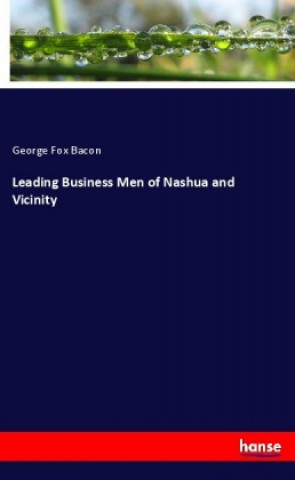 George Fox Bacon

Leading Business Men of Nashua and Vicinity

hanse